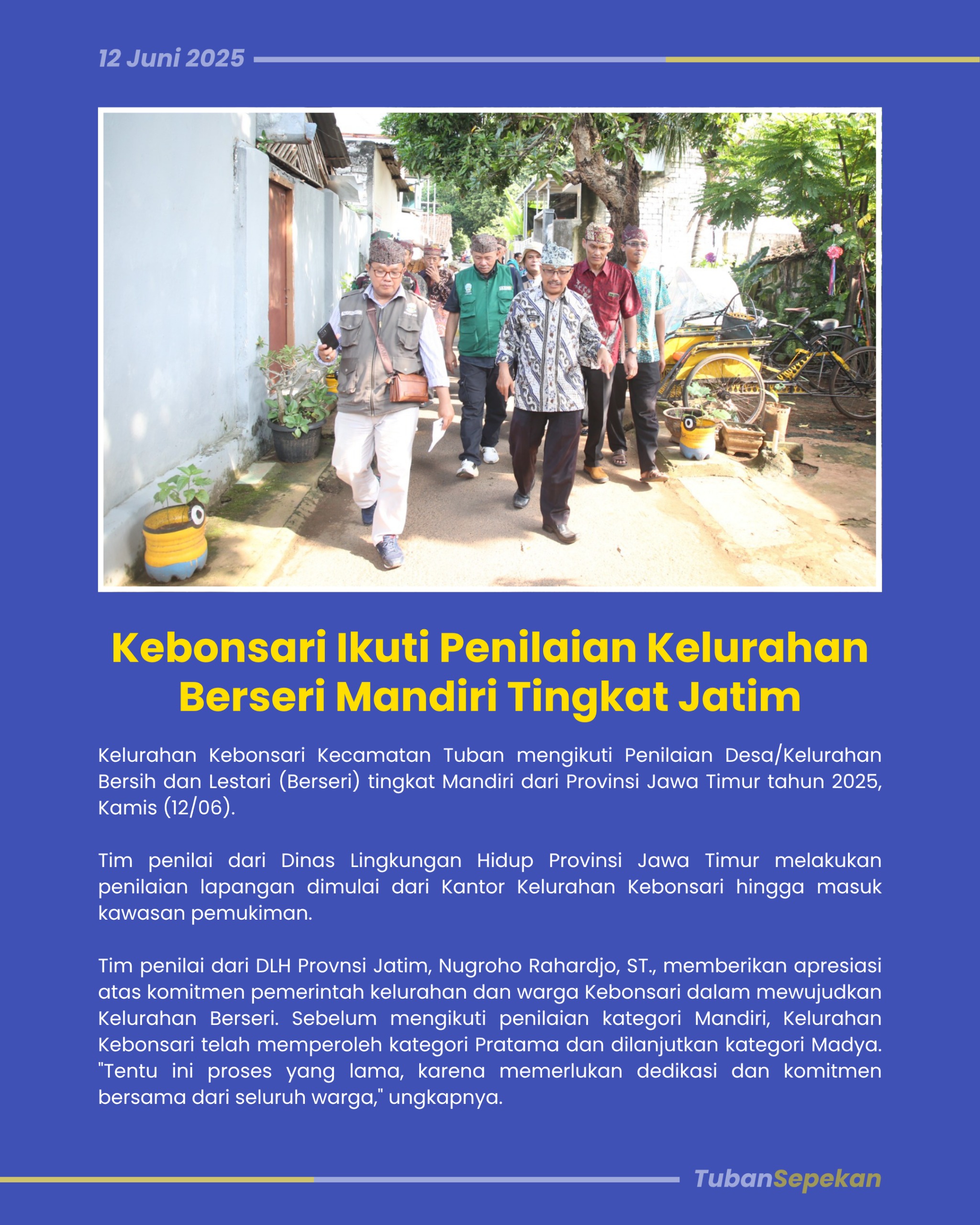 12 Juni 2025

Kebonsari Ikuti Penilaian Kelurahan Berseri Mandiri Tingkat Jatim

Kelurahan Kebonsari Kecamatan Tuban mengikuti Penilaian Desa/Kelurahan Bersih dan Lestari (Berseri) tingkat Mandiri dari Provinsi Jawa Timur tahun 2025, Kamis (12/06).

Tim penilai dari Dinas Lingkungan Hidup Provinsi Jawa Timur melakukan penilaian lapangan dimulai dari Kantor Kelurahan Kebonsari hingga masuk kawasan pemukiman.

Tim penilai dari DLH Provnsi Jatim, Nugroho Rahardjo, ST., memberikan apresiasi atas komitmen pemerintah kelurahan dan warga Kebonsari dalam mewujudkan Kelurahan Berseri. Sebelum mengikuti penilaian kategori Mandiri, Kelurahan Kebonsari telah memperoleh kategori Pratama dan dilanjutkan kategori Madya. "Tentu ini proses yang lama, karena memerlukan dedikasi dan komitmen bersama dari seluruh warga," ungkapnya.

TubanSepekan